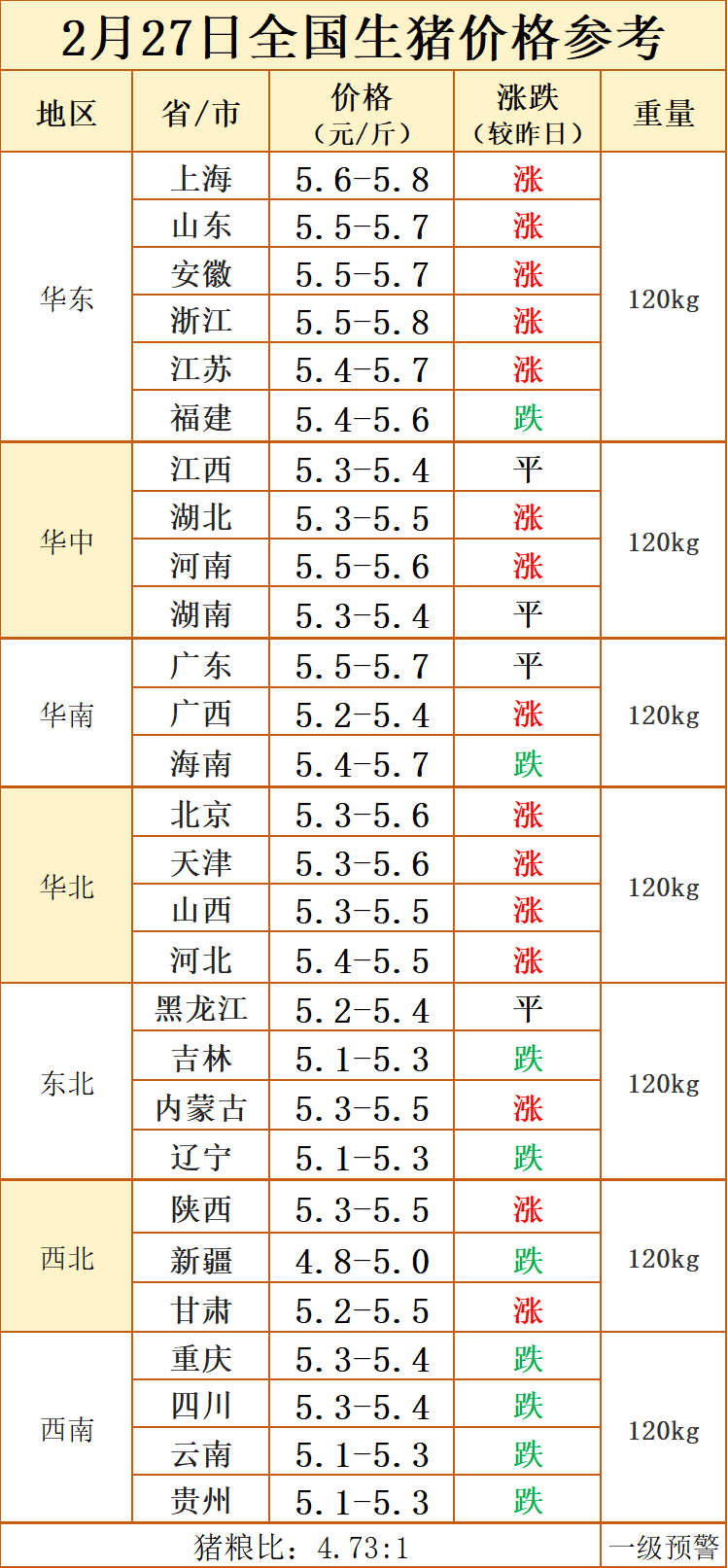 2月27日全国生猪价格参考

| 地区 | 省/市 | 价格（元/斤） | 涨跌（较昨日） | 重量 |
|---|---|---|---|---|
| 华东 | 上海 | 5.6-5.8 | 涨 | 120kg |
|  | 山东 | 5.5-5.7 | 涨 |  |
|  | 安徽 | 5.5-5.7 | 涨 |  |
|  | 浙江 | 5.5-5.8 | 涨 |  |
|  | 江苏 | 5.4-5.7 | 涨 |  |
|  | 福建 | 5.4-5.6 | 跌 |  |
| 华中 | 江西 | 5.3-5.4 | 平 | 120kg |
|  | 湖北 | 5.3-5.5 | 涨 |  |
|  | 河南 | 5.5-5.6 | 涨 |  |
|  | 湖南 | 5.3-5.4 | 平 |  |
| 华南 | 广东 | 5.5-5.7 | 平 | 120kg |
|  | 广西 | 5.2-5.4 | 涨 |  |
|  | 海南 | 5.4-5.7 | 跌 |  |
| 华北 | 北京 | 5.3-5.6 | 涨 | 120kg |
|  | 天津 | 5.3-5.6 | 涨 |  |
|  | 山西 | 5.3-5.5 | 涨 |  |
|  | 河北 | 5.4-5.5 | 涨 |  |
| 东北 | 黑龙江 | 5.2-5.4 | 平 | 120kg |
|  | 吉林 | 5.1-5.3 | 跌 |  |
|  | 内蒙古 | 5.3-5.5 | 涨 |  |
|  | 辽宁 | 5.1-5.3 | 跌 |  |
| 西北 | 陕西 | 5.3-5.5 | 涨 | 120kg |
|  | 新疆 | 4.8-5.0 | 跌 |  |
|  | 甘肃 | 5.2-5.5 | 涨 |  |
| 西南 | 重庆 | 5.3-5.4 | 跌 | 120kg |
|  | 四川 | 5.3-5.4 | 跌 |  |
|  | 云南 | 5.1-5.3 | 跌 |  |
|  | 贵州 | 5.1-5.3 | 跌 |  |
| 猪粮比：4.73:1 |  |  |  | 一级预警 |